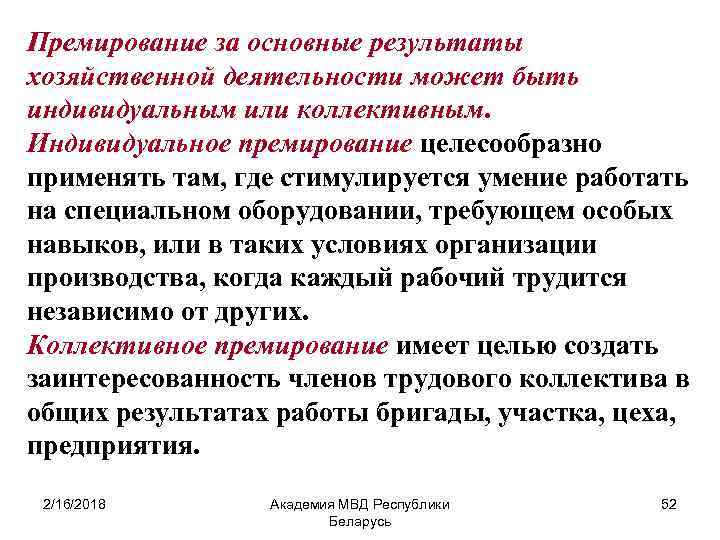 Премирование за основные результаты хозяйственной деятельности может быть индивидуальным или коллективным.
Индивидуальное премирование целесообразно применять там, где стимулируется умение работать на специальном оборудовании, требующем особых навыков, или в таких условиях организации производства, когда каждый рабочий трудится независимо от других.
Коллективное премирование имеет целью создать заинтересованность членов трудового коллектива в общих результатах работы бригады, участка, цеха, предприятия.

2/16/2018

Академия МВД Республики Беларусь

52